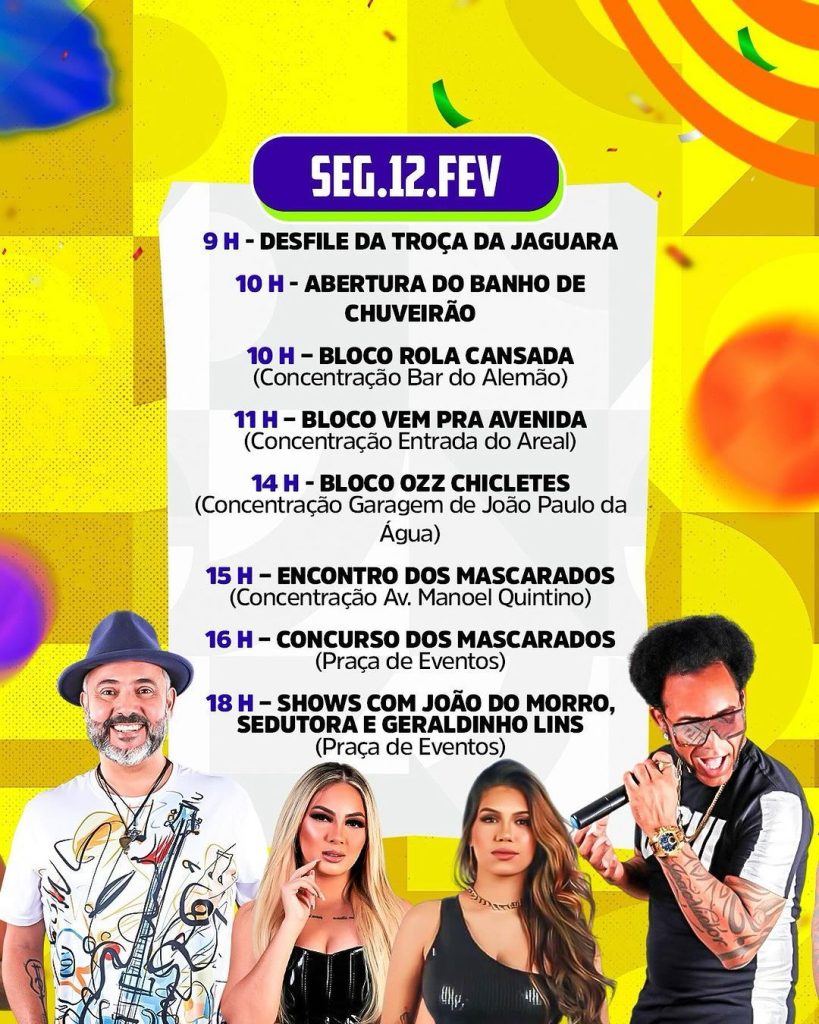 SEG.12.FEV

9 H - DESFILE DA TROÇA DA JAGUARA

10 H - ABERTURA DO BANHO DE CHUVEIRÃO

10 H – BLOCO ROLA CANSADA
(Concentração Bar do Alemão)

11 H – BLOCO VEM PRA AVENIDA
(Concentração Entrada do Areal)

14 H - BLOCO OZZ CHICLETES
(Concentração Garagem de João Paulo da Água)

15 H – ENCONTRO DOS MASCARADOS
(Concentração Av. Manoel Quintino)

16 H – CONCURSO DOS MASCARADOS
(Praça de Eventos)

18 H – SHOWS COM JOÃO DO MORRO, SEDUTORA E GERALDINHO LINS
(Praça de Eventos)